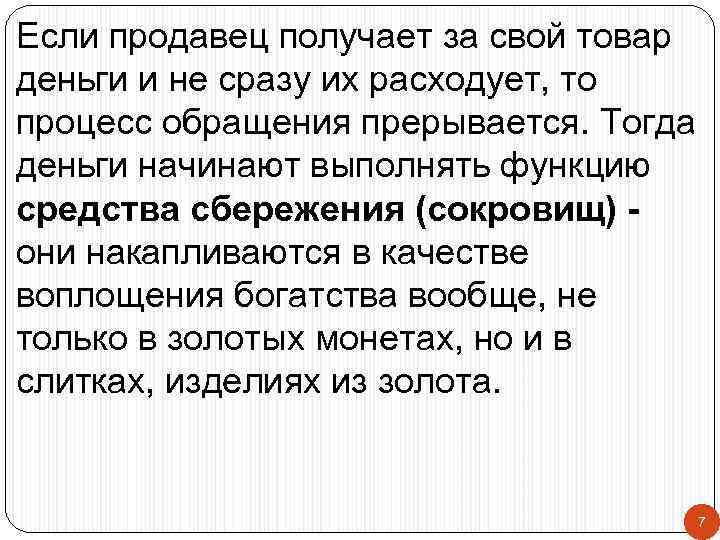 Если продавец получает за свой товар деньги и не сразу их расходует, то процесс обращения прерывается. Тогда деньги начинают выполнять функцию средства сбережения (сокровищ) - они накапливаются в качестве воплощения богатства вообще, не только в золотых монетах, но и в слитках, изделиях из золота.

7